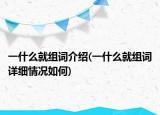 一什么就组词介绍(一什么就组词详细情况如何)